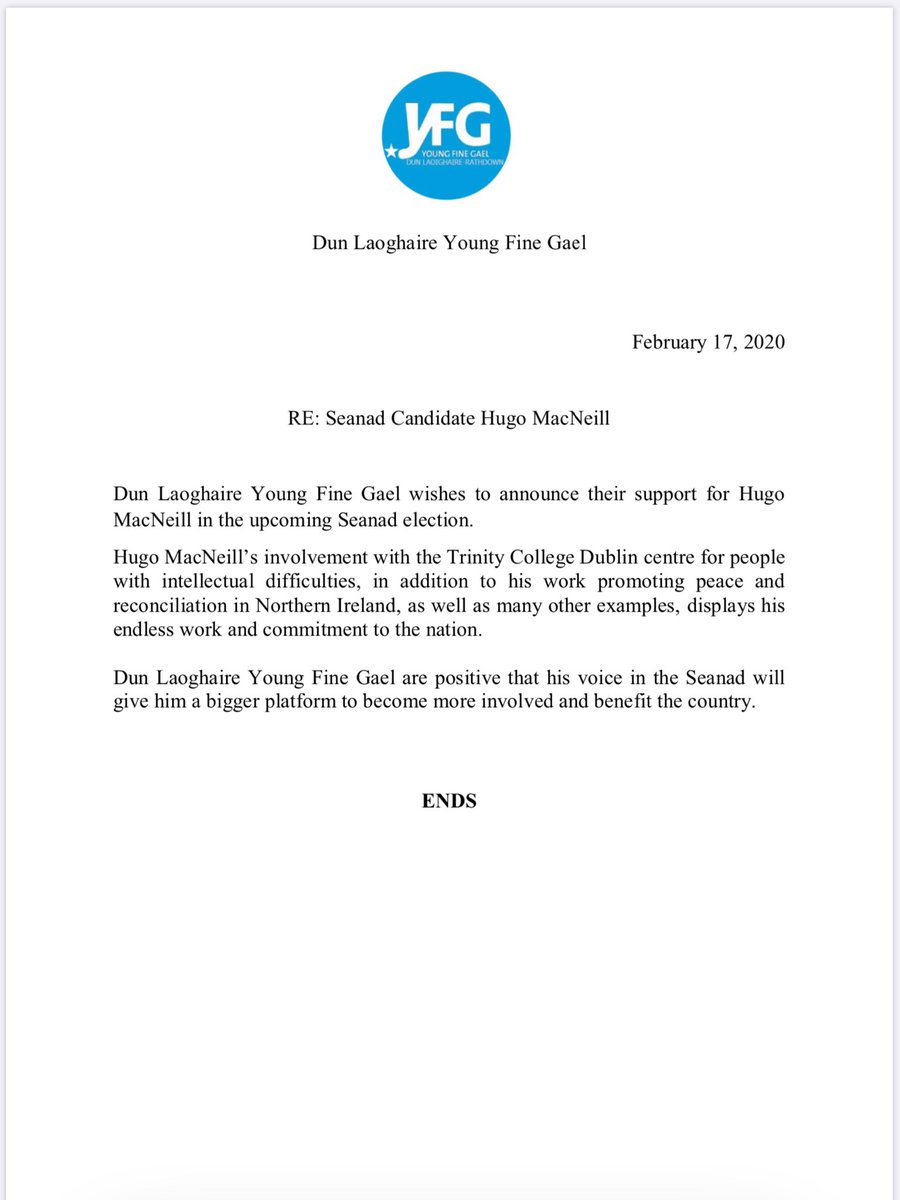 YFG
YOUNG FINE GAEL
DUN LAOGHAIRE-RATHDOWN

Dun Laoghaire Young Fine Gael

February 17, 2020

RE: Seanad Candidate Hugo MacNeill

Dun Laoghaire Young Fine Gael wishes to announce their support for Hugo MacNeill in the upcoming Seanad election.

Hugo MacNeill's involvement with the Trinity College Dublin centre for people with intellectual difficulties, in addition to his work promoting peace and reconciliation in Northern Ireland, as well as many other examples, displays his endless work and commitment to the nation.

Dun Laoghaire Young Fine Gael are positive that his voice in the Seanad will give him a bigger platform to become more involved and benefit the country.

ENDS